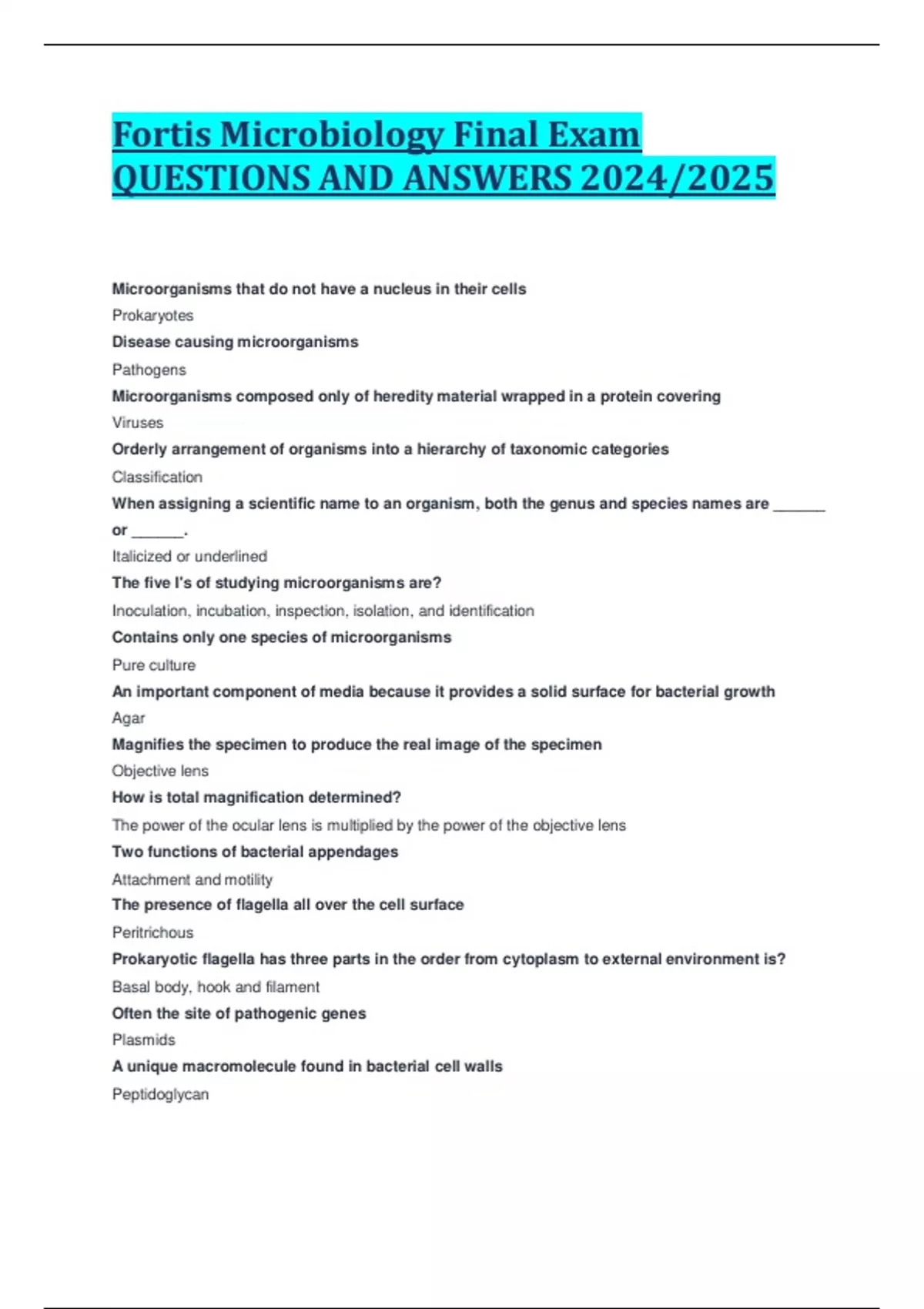 Fortis Microbiology Final Exam QUESTIONS AND ANSWERS 2024/2025

Microorganisms that do not have a nucleus in their cells

Prokaryotes

Disease causing microorganisms

Pathogens

Microorganisms composed only of heredity material wrapped in a protein covering

Viruses

Orderly arrangement of organisms into a hierarchy of taxonomic categories

Classification

When assigning a scientific name to an organism, both the genus and species names are ______ or ______.

Italicized or underlined

The five I's of studying microorganisms are?

Inoculation, incubation, inspection, isolation, and identification

Contains only one species of microorganisms

Pure culture

An important component of media because it provides a solid surface for bacterial growth

Agar

Magnifies the specimen to produce the real image of the specimen

Objective lens

How is total magnification determined?

The power of the ocular lens is multiplied by the power of the objective lens

Two functions of bacterial appendages

Attachment and motility

The presence of flagella all over the cell surface

Peritrichous

Prokaryotic flagella has three parts in the order from cytoplasm to external environment is?

Basal body, hook and filament

Often the site of pathogenic genes

Plasmids

A unique macromolecule found in bacterial cell walls

Peptidoglycan